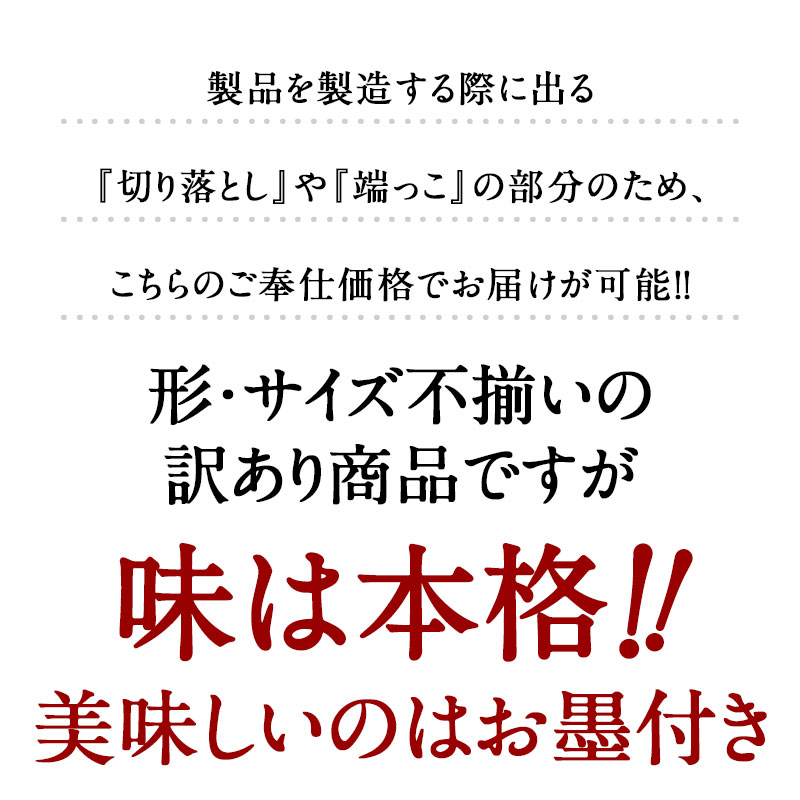 製品を製造する際に出る

『切り落とし』や『端っこ』の部分のため、

こちらのご奉仕価格でお届けが可能!!

形・サイズ不揃いの
訳あり商品ですが

味は本格!!
美味しいのはお墨付き